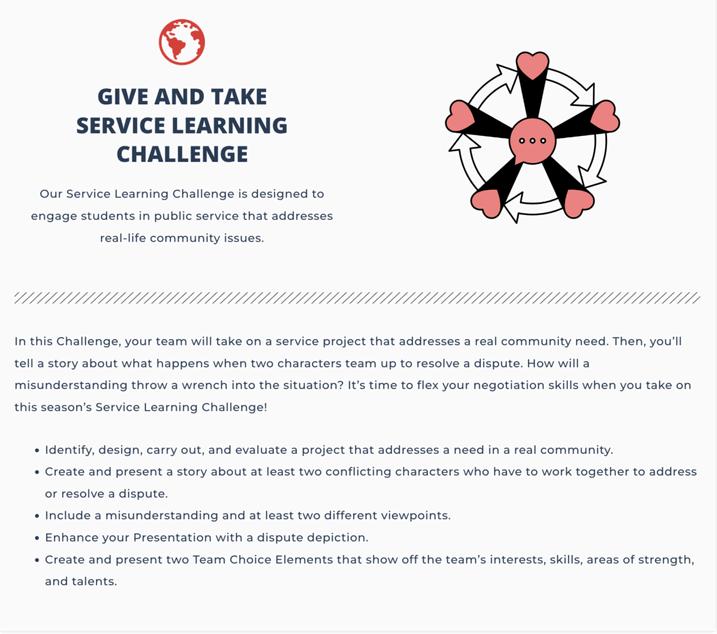 GIVE AND TAKE
SERVICE LEARNING
CHALLENGE

Our Service Learning Challenge is designed to engage students in public service that addresses real-life community issues.

In this Challenge, your team will take on a service project that addresses a real community need. Then, you'll tell a story about what happens when two characters team up to resolve a dispute. How will a misunderstanding throw a wrench into the situation? It's time to flex your negotiation skills when you take on this season's Service Learning Challenge!

• Identify, design, carry out, and evaluate a project that addresses a need in a real community.
• Create and present a story about at least two conflicting characters who have to work together to address or resolve a dispute.
• Include a misunderstanding and at least two different viewpoints.
• Enhance your Presentation with a dispute depiction.
• Create and present two Team Choice Elements that show off the team's interests, skills, areas of strength, and talents.